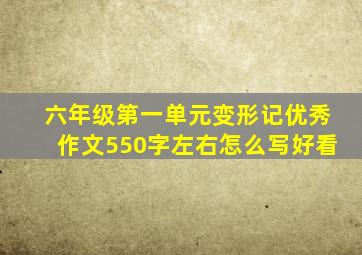 六年级第一单元变形记优秀作文550字左右怎么写好看